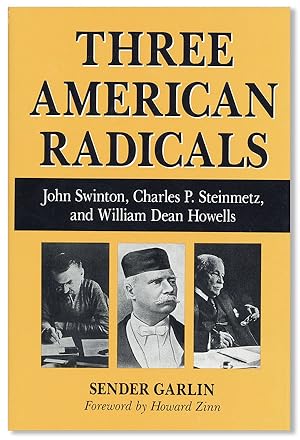 THREE AMERICAN RADICALS

John Swinton, Charles P. Steinmetz, and William Dean Howells

SENDER GARLIN

Foreword by Howard Zinn